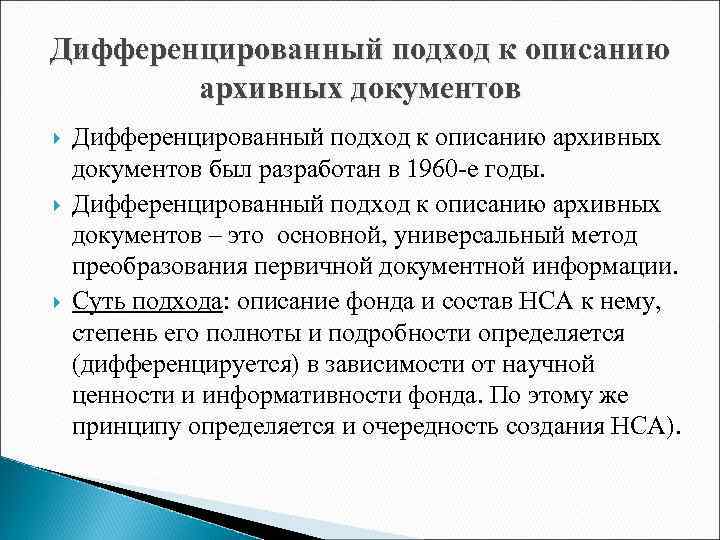 Дифференцированный подход к описанию архивных документов

Дифференцированный подход к описанию архивных документов был разработан в 1960-е годы.

Дифференцированный подход к описанию архивных документов – это основной, универсальный метод преобразования первичной документной информации.

Суть подхода: описание фонда и состав НСА к нему, степень его полноты и подробности определяется (дифференцируется) в зависимости от научной ценности и информативности фонда. По этому же принципу определяется и очередность создания НСА).